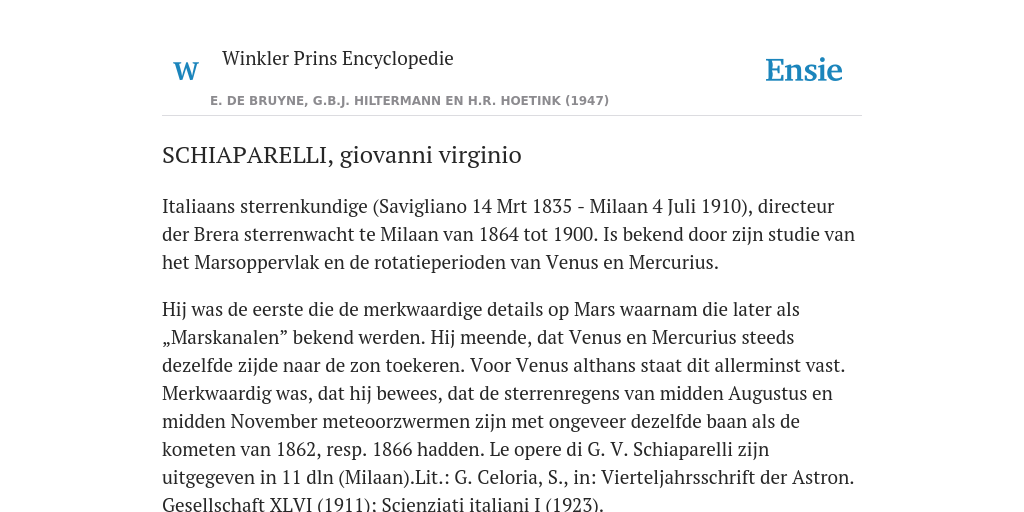 W Winkler Prins Encyclopedie

Ensie

E. DE BRUYNE, G.B.J. HILTERMANN EN H.R. HOETINK (1947)

SCHIAPARELLI, giovanni virginio

Italiaans sterrenkundige (Savigliano 14 Mrt 1835 - Milaan 4 Juli 1910), directeur der Brera sterrenwacht te Milaan van 1864 tot 1900. Is bekend door zijn studie van het Marsoppervlak en de rotatieperioden van Venus en Mercurius.

Hij was de eerste die de merkwaardige details op Mars waarnam die later als „Marskanalen” bekend werden. Hij meende, dat Venus en Mercurius steeds dezelfde zijde naar de zon toekeren. Voor Venus althans staat dit allerminst vast. Merkwaardig was, dat hij bewees, dat de sterrenregens van midden Augustus en midden November meteoorzwermen zijn met ongeveer dezelfde baan als de kometen van 1862, resp. 1866 hadden. Le opere di G. V. Schiaparelli zijn uitgegeven in 11 dln (Milaan).Lit.: G. Celoria, S., in: Vierteljahrsschrift der Astron. Gesellschaft XLVI (1911); Scienziati italiani I (1923).